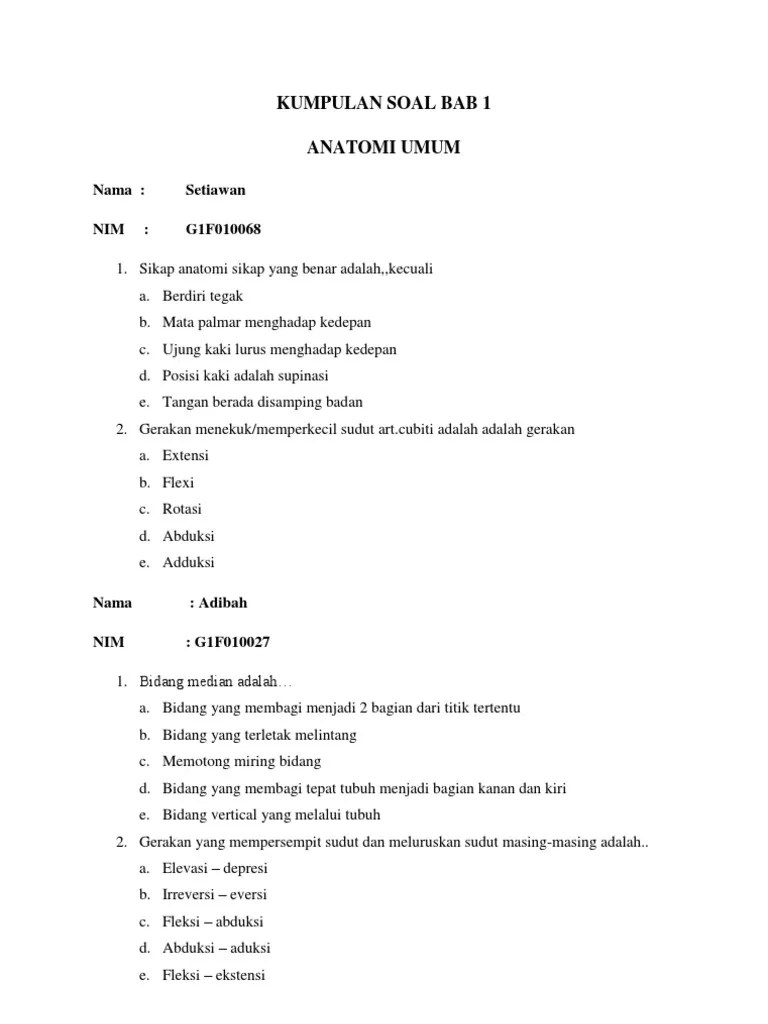 KUMPULAN SOAL BAB 1

ANATOMI UMUM

Nama : Setiawan

NIM : G1F010068

1. Sikap anatomi sikap yang benar adalah,,kecuali
a. Berdiri tegak
b. Mata palmar menghadap kedepan
c. Ujung kaki lurus menghadap kedepan
d. Posisi kaki adalah supinasi
e. Tangan berada disamping badan
2. Gerakan menekuk/memperkecil sudut art.cubiti adalah adalah gerakan
a. Extensi
b. Flexi
c. Rotasi
d. Abduksi
e. Adduksi

Nama : Adibah

NIM : G1F010027

1. Bidang median adalah…
a. Bidang yang membagi menjadi 2 bagian dari titik tertentu
b. Bidang yang terletak melintang
c. Memotong miring bidang
d. Bidang yang membagi tepat tubuh menjadi bagian kanan dan kiri
e. Bidang vertical yang melalui tubuh
2. Gerakan yang mempersempit sudut dan meluruskan sudut masing-masing adalah..
a. Elevasi – depresi
b. Irreversi – eversi
c. Fleksi – abduksi
d. Abduksi – aduksi
e. Fleksi – ekstensi